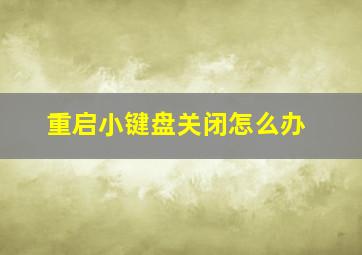 重启小键盘关闭怎么办